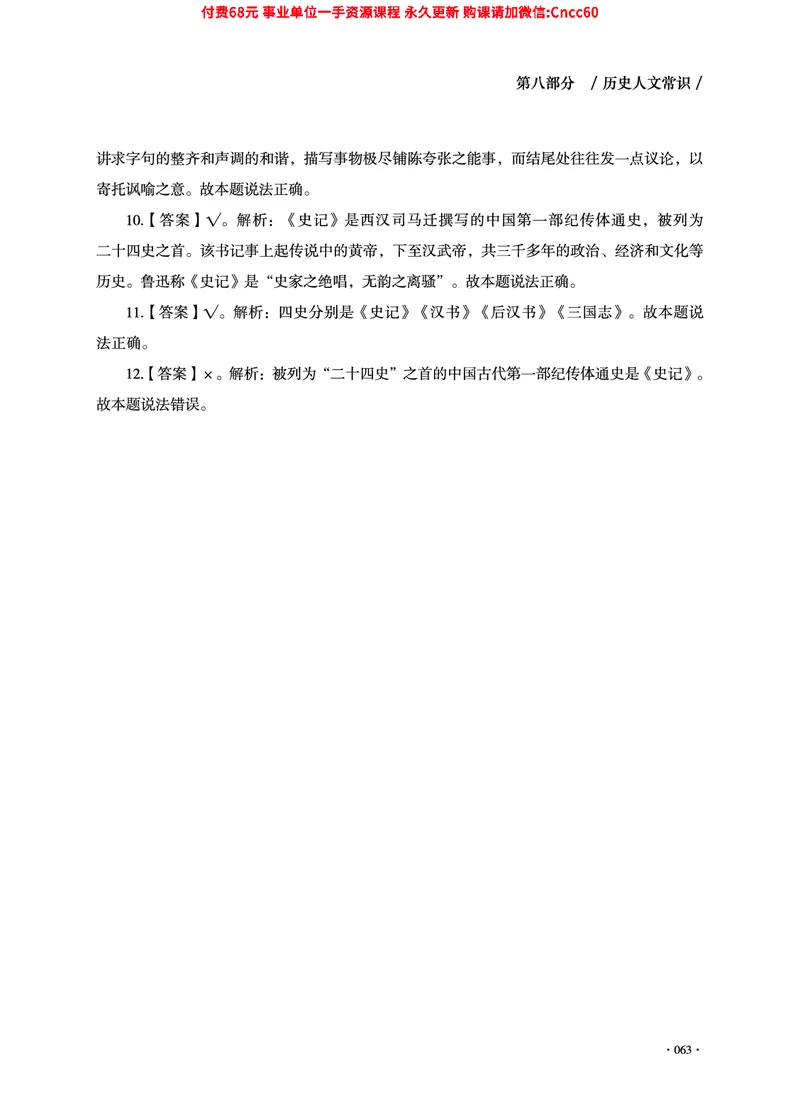 付费68元 事业单位一手资源课程 永久更新 购课请加微信:Cncc60

第八部分 / 历史人文常识 /

讲求字句的整齐和声调的和谐，描写事物极尽铺陈夸张之能事，而结尾处往往发一点议论，以寄托讽喻之意。故本题说法正确。

10.【答案】√。解析：《史记》是西汉司马迁撰写的中国第一部纪传体通史，被列为二十四史之首。该书记事上起传说中的黄帝，下至汉武帝，共三千多年的政治、经济和文化等历史。鲁迅称《史记》是“史家之绝唱，无韵之离骚”。故本题说法正确。

11.【答案】√。解析：四史分别是《史记》《汉书》《后汉书》《三国志》。故本题说法正确。

12.【答案】×。解析：被列为“二十四史”之首的中国古代第一部纪传体通史是《史记》。故本题说法错误。

· 063 ·